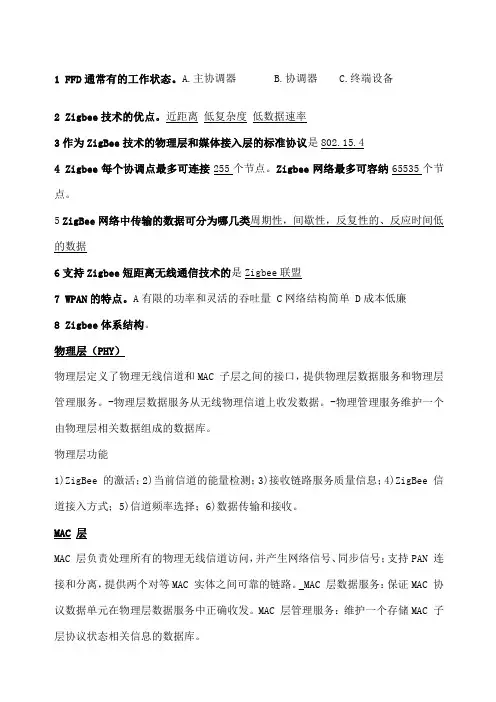 1 FFD 通常有的工作状态。A.主协调器 B.协调器 C.终端设备

2 Zigbee 技术的优点。近距离 低复杂度 低数据速率

3 作为 ZigBee 技术的物理层和媒体接入层的标准协议是 802.15.4

4 Zigbee 每个协调点最多可连接 255 个节点。Zigbee 网络最多可容纳 65535 个节点。

5 ZigBee 网络中传输的数据可分为哪几类周期性，间歇性，反复性的、反应时间低的数据

6 支持 Zigbee 短距离无线通信技术的是 Zigbee 联盟

7 WPAN 的特点。A 有限的功率和灵活的吞吐量 C 网络结构简单 D 成本低廉

8 Zigbee 体系结构。

物理层（PHY）

物理层定义了物理无线信道和 MAC 子层之间的接口，提供物理层数据服务和物理层管理服务。-物理层数据服务从无线物理信道上收发数据。-物理管理服务维护一个由物理层相关数据组成的数据库。

物理层功能

1)ZigBee 的激活；2)当前信道的能量检测；3)接收链路服务质量信息；4)ZigBee 信道接入方式；5)信道频率选择；6)数据传输和接收。

MAC 层

MAC 层负责处理所有的物理无线信道访问，并产生网络信号、同步信号；支持 PAN 连接和分离，提供两个对等 MAC 实体之间可靠的链路。_MAC 层数据服务：保证 MAC 协议数据单元在物理层数据服务中正确收发。MAC 层管理服务：维护一个存储 MAC 子层协议状态相关信息的数据库。